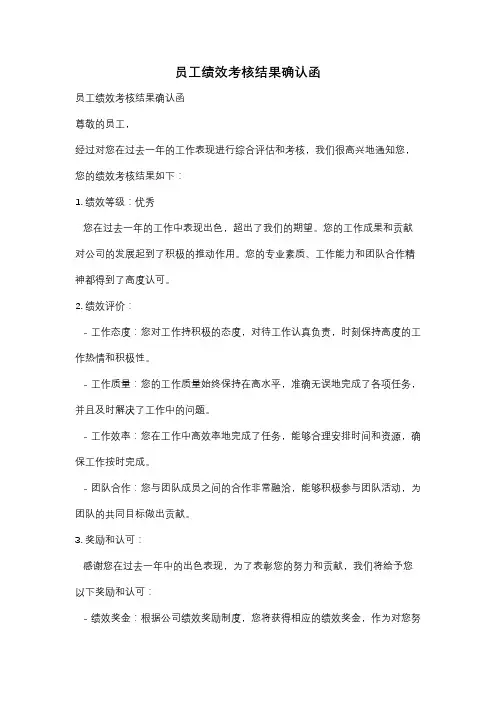 员工绩效考核结果确认函

员工绩效考核结果确认函

尊敬的员工，

经过对您在过去一年的工作表现进行综合评估和考核，我们很高兴地通知您，您的绩效考核结果如下：

1. 绩效等级：优秀

您在过去一年的工作中表现出色，超出了我们的期望。您的工作成果和贡献对公司的发展起到了积极的推动作用。您的专业素质、工作能力和团队合作精神都得到了高度认可。

2. 绩效评价：

- 工作态度：您对工作持积极的态度，对待工作认真负责，时刻保持高度的工作热情和积极性。

- 工作质量：您的工作质量始终保持在高水平，准确无误地完成了各项任务，并且及时解决了工作中的问题。

- 工作效率：您在工作中高效率地完成了任务，能够合理安排时间和资源，确保工作按时完成。

- 团队合作：您与团队成员之间的合作非常融洽，能够积极参与团队活动，为团队的共同目标做出贡献。

3. 奖励和认可：

感谢您在过去一年中的出色表现，为了表彰您的努力和贡献，我们将给予您以下奖励和认可：

- 绩效奖金：根据公司绩效奖励制度，您将获得相应的绩效奖金，作为对您努